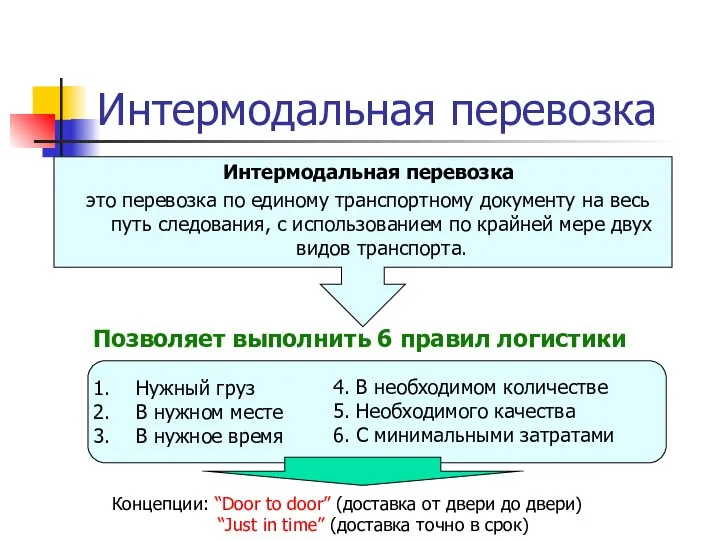 Интермодальная перевозка

Интермодальная перевозка

это перевозка по единому транспортному документу на весь путь следования, с использованием по крайней мере двух видов транспорта.

Позволяет выполнить 6 правил логистики

1. Нужный груз
2. В нужном месте
3. В нужное время

4. В необходимом количестве
5. Необходимого качества
6. С минимальными затратами

Концепции: “Door to door” (доставка от двери до двери)
“Just in time” (доставка точно в срок)